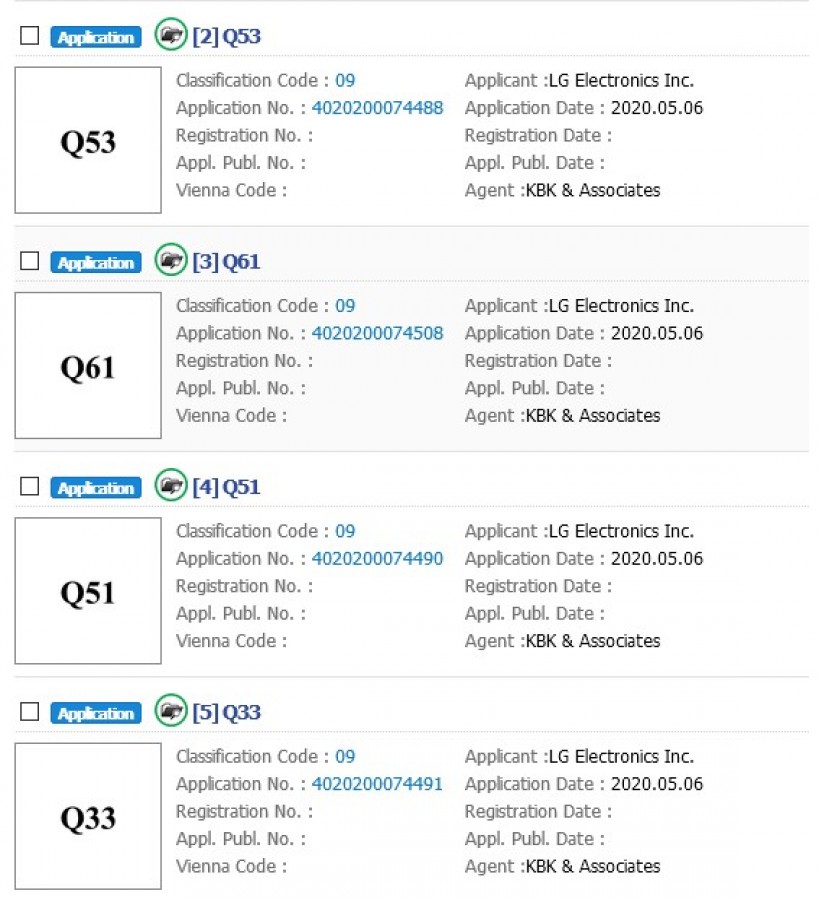 Application [2] Q53

Q53

Classification Code : 09
Application No. : 4020200074488
Registration No. :
Appl. Publ. No. :
Vienna Code :

Applicant :LG Electronics Inc.
Application Date : 2020.05.06
Registration Date :
Appl. Publ. Date :
Agent :KBK & Associates

Application [3] Q61

Q61

Classification Code : 09
Application No. : 4020200074508
Registration No. :
Appl. Publ. No. :
Vienna Code :

Applicant :LG Electronics Inc.
Application Date : 2020.05.06
Registration Date :
Appl. Publ. Date :
Agent :KBK & Associates

Application [4] Q51

Q51

Classification Code : 09
Application No. : 4020200074490
Registration No. :
Appl. Publ. No. :
Vienna Code :

Applicant :LG Electronics Inc.
Application Date : 2020.05.06
Registration Date :
Appl. Publ. Date :
Agent :KBK & Associates

Application [5] Q33

Q33

Classification Code : 09
Application No. : 4020200074491
Registration No. :
Appl. Publ. No. :
Vienna Code :

Applicant :LG Electronics Inc.
Application Date : 2020.05.06
Registration Date :
Appl. Publ. Date :
Agent :KBK & Associates